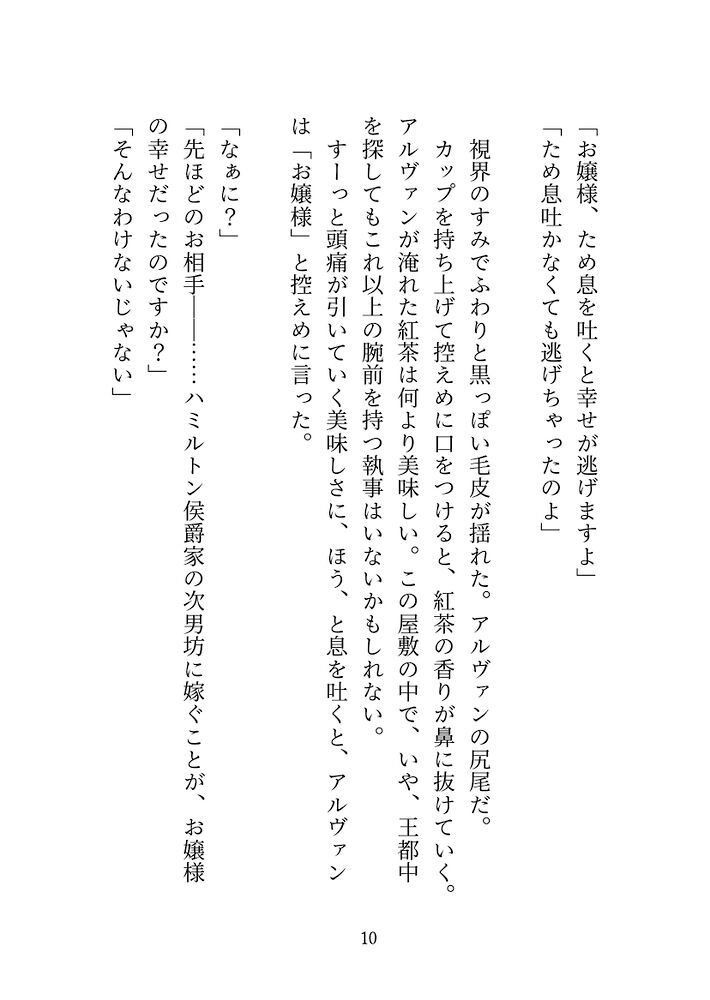 「お嬢様、ため息を吐くと幸せが逃げますよ」
「ため息吐かなくても逃げちゃったのよ」

視界のすみでふわりと黒っぽい毛皮が揺れた。アルヴァンの尻尾だ。
カップを持ち上げて控えめに口をつけると、紅茶の香りが鼻に抜けていく。アルヴァンが淹れた紅茶は何より美味しい。この屋敷の中で、いや、王都中を探してもこれ以上の腕前を持つ執事はいないかもしれない。
すーっと頭痛が引いていく美味しさに、ほう、と息を吐くと、アルヴァンは「お嬢様」と控えめに言った。

「なぁに？」
「先ほどのお相手――……ハミルトン侯爵家の次男坊に嫁ぐことが、お嬢様の幸せだったのですか？」
「そんなわけないじゃない」

10